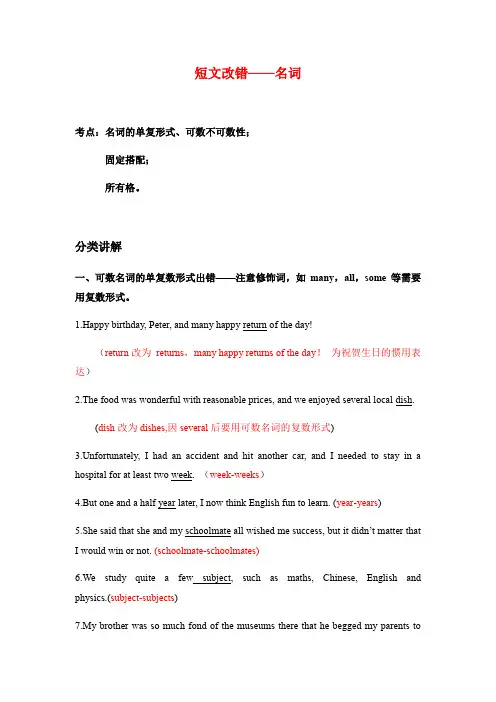 短文改错——名词

考点：名词的单复形式、可数不可数性；

固定搭配；

所有格。

分类讲解

一、可数名词的单复数形式出错——注意修饰词，如 many，all，some 等需要用复数形式。

1.Happy birthday, Peter, and many happy return of the day!

（return 改为 returns，many happy returns of the day！ 为祝贺生日的惯用表达）

2.The food was wonderful with reasonable prices, and we enjoyed several local dish.

(dish 改为 dishes,因 several 后要用可数名词的复数形式)

3.Unfortunately, I had an accident and hit another car, and I needed to stay in a hospital for at least two week. （week-weeks）

4.But one and a half year later, I now think English fun to learn. (year-years)

5.She said that she and my schoolmate all wished me success, but it didn't matter that I would win or not. (schoolmate-schoolmates)

6.We study quite a few subject, such as maths, Chinese, English and physics.(subject-subjects)

7.My brother was so much fond of the museums there that he begged my parents to